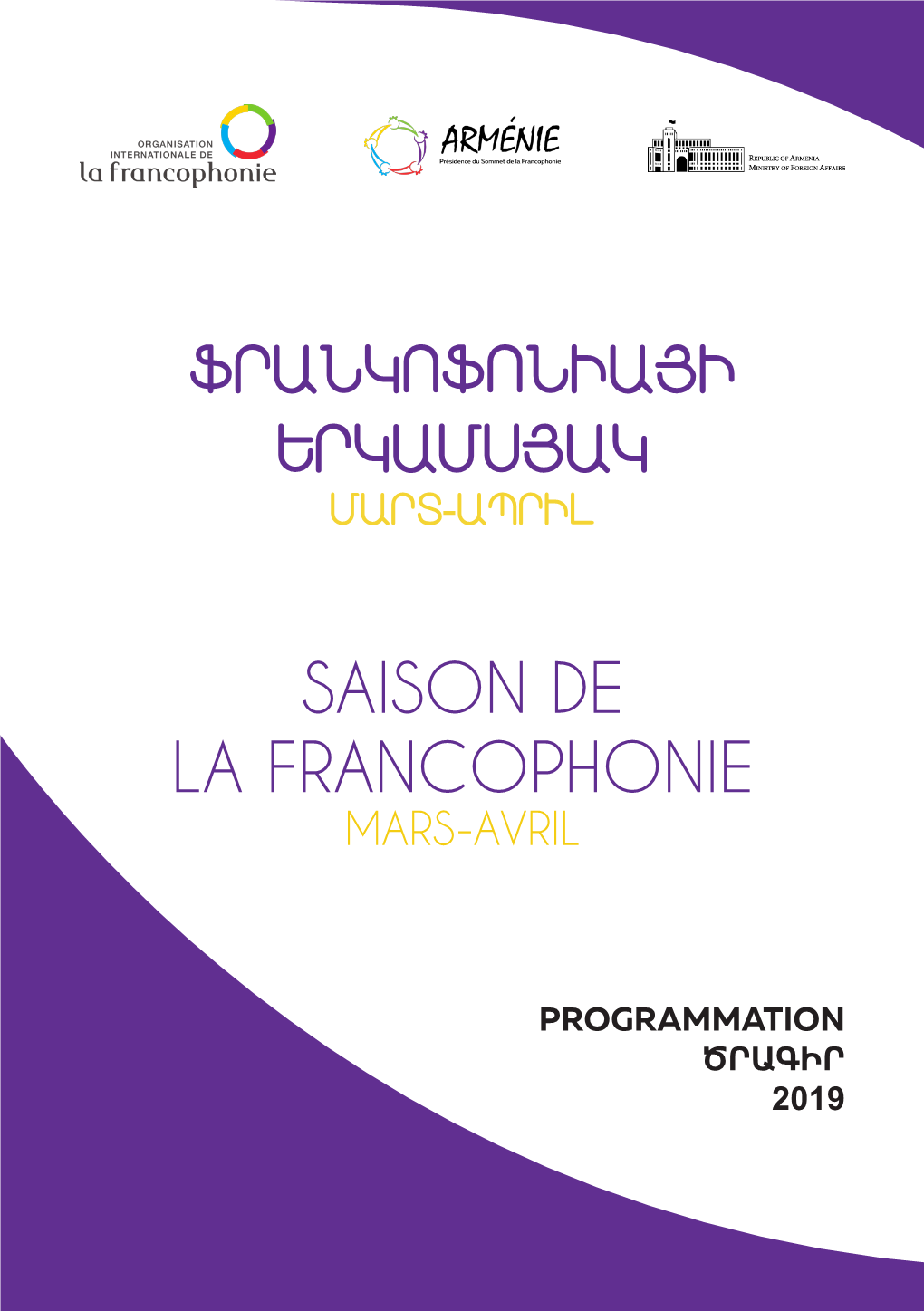 ORGANISATION INTERNATIONALE DE
la francophonie

ARMÉNIE
Présidence du Sommet de la Francophonie

REPUBLIC OF ARMENIA
MINISTRY OF FOREIGN AFFAIRS

ՖՐԱՆԿՈՖՈՆԻԱՅԻ ԵՐԿԱՄՍՅԱԿ
ՄԱՐՏ-ԱՊՐԻԼ

SAISON DE LA FRANCOPHONIE
MARS-AVRIL

PROGRAMMATION
ԾՐԱԳԻՐ
2019